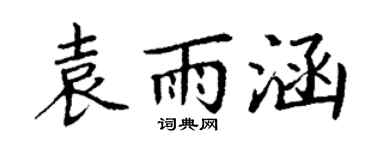 袁雨涵

词典网